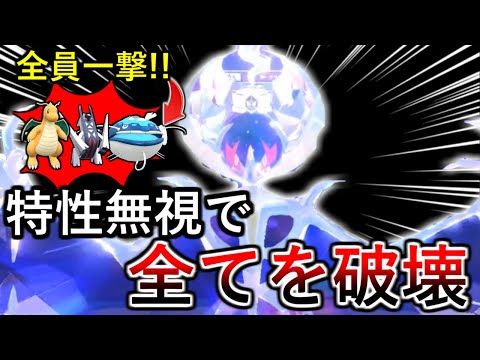 全員一撃!!

特性無視で

全てを破壊